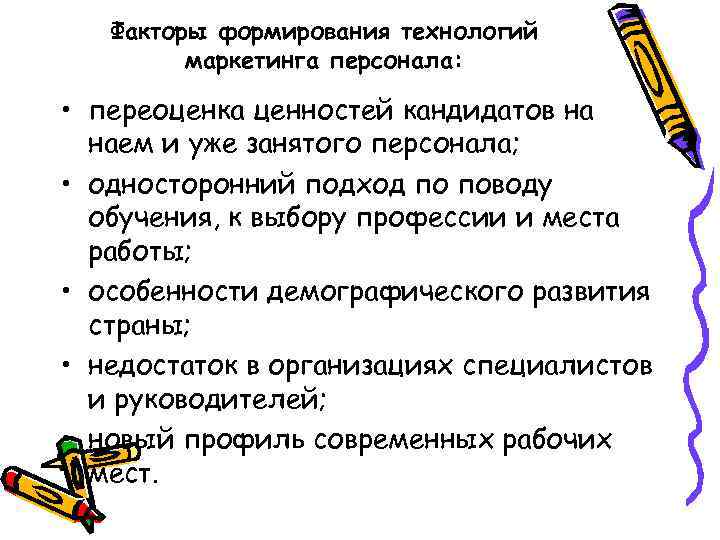 Факторы формирования технологий маркетинга персонала:

• переоценка ценностей кандидатов на наем и уже занятого персонала;

• односторонний подход по поводу обучения, к выбору профессии и места работы;

• особенности демографического развития страны;

• недостаток в организациях специалистов и руководителей;

• новый профиль современных рабочих мест.